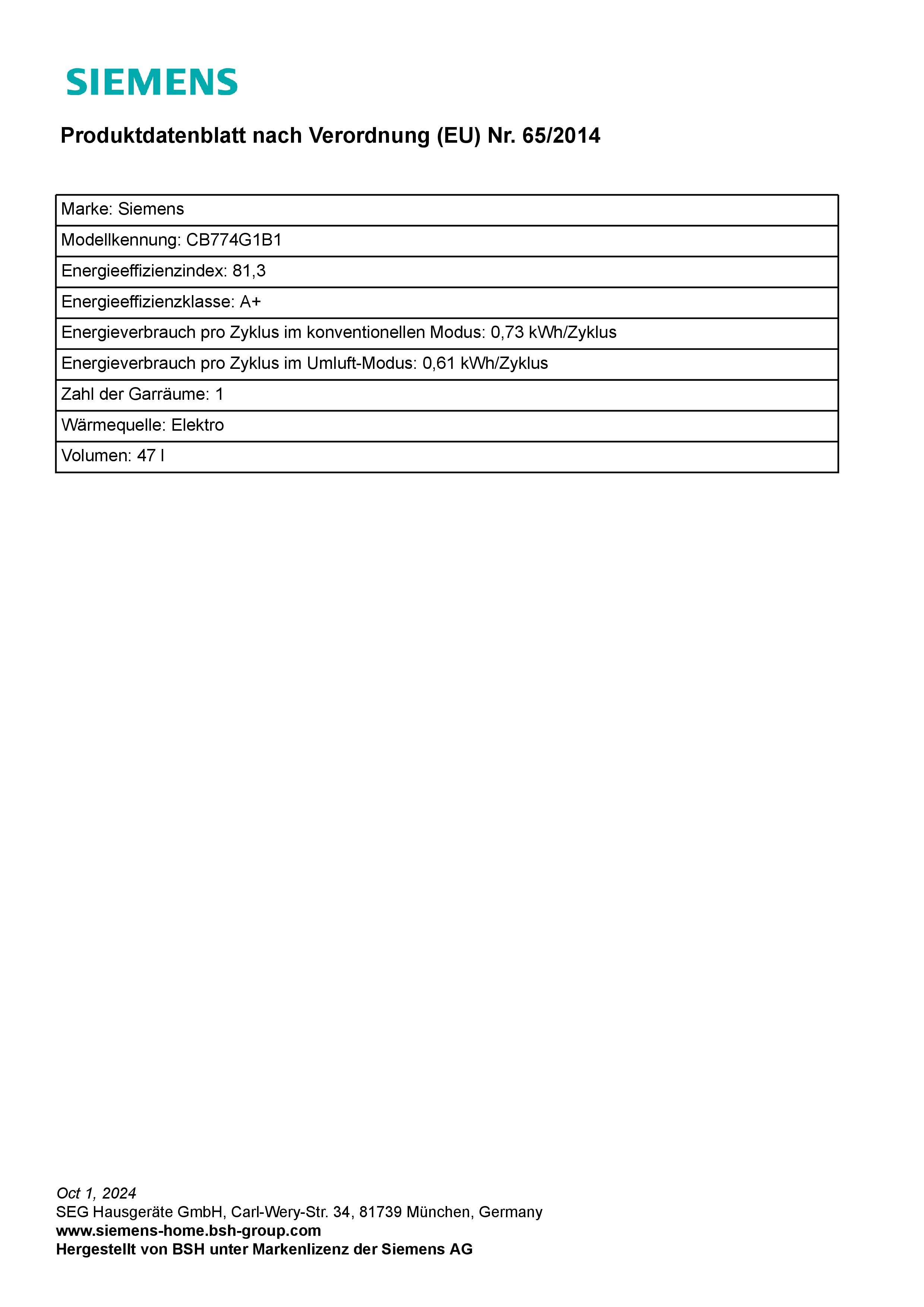 SIEMENS

Produktdatenblatt nach Verordnung (EU) Nr. 65/2014

| Marke: Siemens |
|---|
| Modellkennung: CB774G1B1 |
| Energieeffizienzindex: 81,3 |
| Energieeffizienzklasse: A+ |
| Energieverbrauch pro Zyklus im konventionellen Modus: 0,73 kWh/Zyklus |
| Energieverbrauch pro Zyklus im Umluft-Modus: 0,61 kWh/Zyklus |
| Zahl der Garräume: 1 |
| Wärmequelle: Elektro |
| Volumen: 47 l |

Oct 1, 2024
SEG Hausgeräte GmbH, Carl-Wery-Str. 34, 81739 München, Germany
www.siemens-home.bsh-group.com
Hergestellt von BSH unter Markenlizenz der Siemens AG